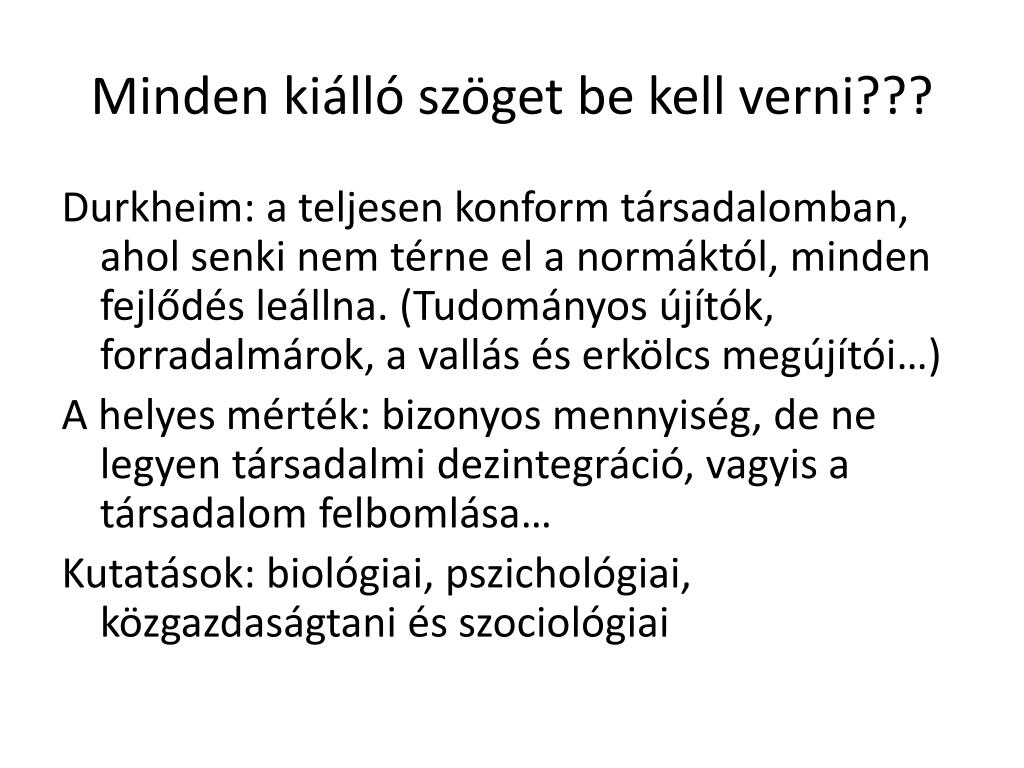 Minden kiálló szöget be kell verni???

Durkheim: a teljesen konform társadalomban, ahol senki nem térne el a normáktól, minden fejlődés leállna. (Tudományos újítók, forradalmárok, a vallás és erkölcs megújítói…)

A helyes mérték: bizonyos mennyiség, de ne legyen társadalmi dezintegráció, vagyis a társadalom felbomlása…

Kutatások: biológiai, pszichológiai, közgazdaságtani és szociológiai